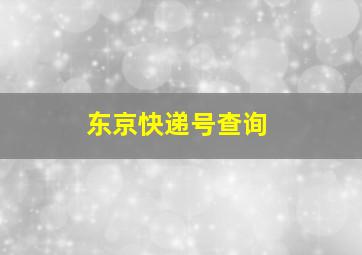 东京快递号查询